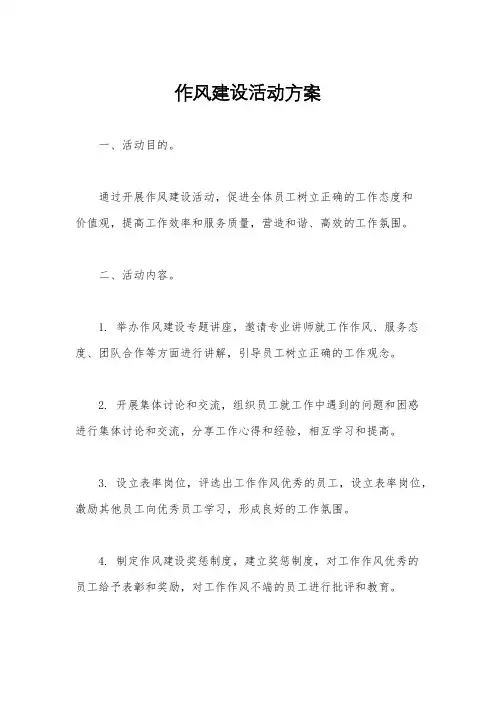 作风建设活动方案

一、活动目的。

通过开展作风建设活动，促进全体员工树立正确的工作态度和价值观，提高工作效率和服务质量，营造和谐、高效的工作氛围。

二、活动内容。

1. 举办作风建设专题讲座，邀请专业讲师就工作作风、服务态度、团队合作等方面进行讲解，引导员工树立正确的工作观念。

2. 开展集体讨论和交流，组织员工就工作中遇到的问题和困惑进行集体讨论和交流，分享工作心得和经验，相互学习和提高。

3. 设立表率岗位，评选出工作作风优秀的员工，设立表率岗位，激励其他员工向优秀员工学习，形成良好的工作氛围。

4. 制定作风建设奖惩制度，建立奖惩制度，对工作作风优秀的员工给予表彰和奖励，对工作作风不端的员工进行批评和教育。